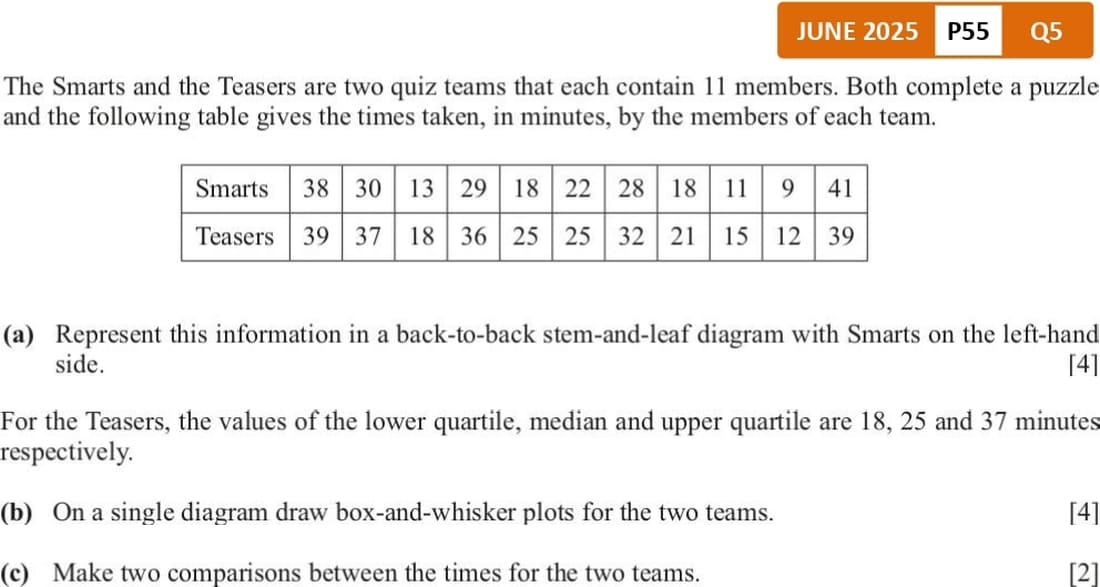 JUNE 2025 P55 Q5

The Smarts and the Teasers are two quiz teams that each contain 11 members. Both complete a puzzle and the following table gives the times taken, in minutes, by the members of each team.

| Smarts | 38 | 30 | 13 | 29 | 18 | 22 | 28 | 18 | 11 | 9 | 41 |
|---|---|---|---|---|---|---|---|---|---|---|---|
| Teasers | 39 | 37 | 18 | 36 | 25 | 25 | 32 | 21 | 15 | 12 | 39 |

(a) Represent this information in a back-to-back stem-and-leaf diagram with Smarts on the left-hand side. [4]

For the Teasers, the values of the lower quartile, median and upper quartile are 18, 25 and 37 minutes respectively.

(b) On a single diagram draw box-and-whisker plots for the two teams. [4]

(c) Make two comparisons between the times for the two teams. [2]